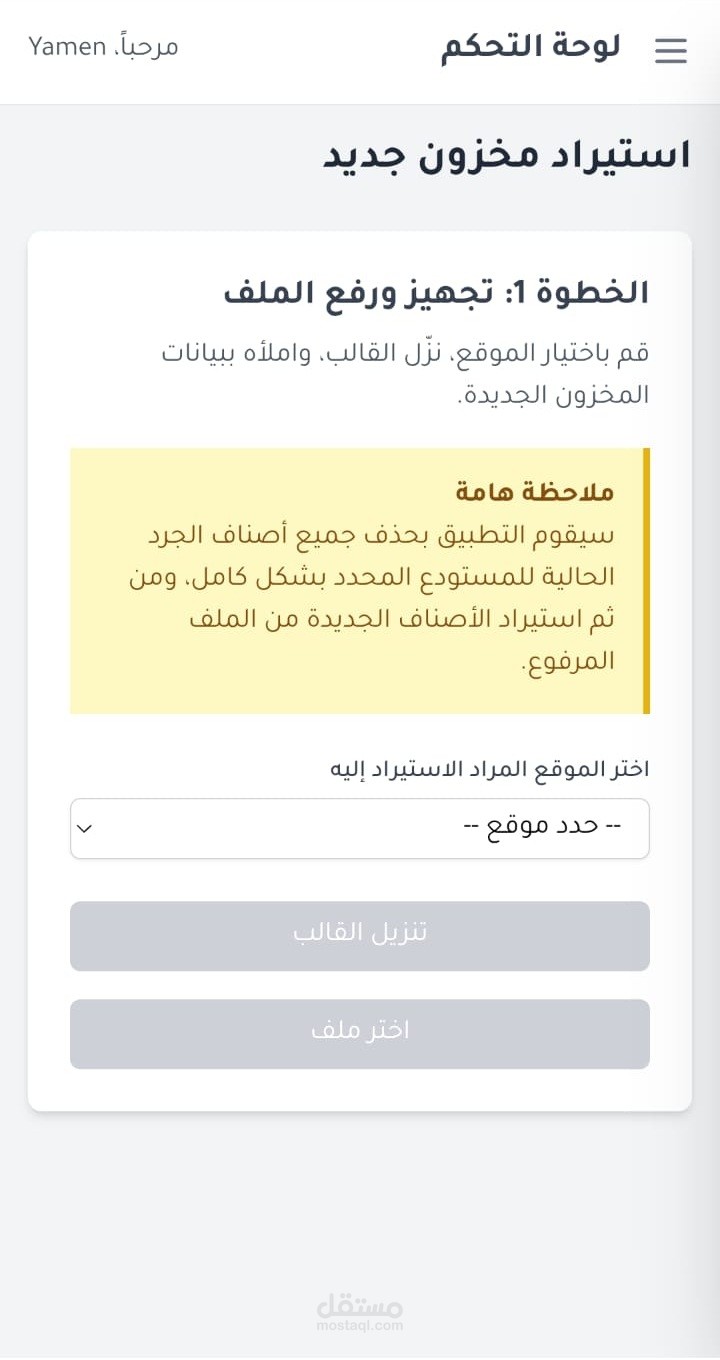 لوحة التحكم
مرحباً، Yamen

استيراد مخزون جديد

الخطوة 1: تجهيز ورفع الملف

قم باختيار الموقع، نزّل القالب، واملأه ببيانات المخزون الجديدة.

ملاحظة هامة
سيقوم التطبيق بحذف جميع أصناف الجرد الحالية للمستودع المحدد بشكل كامل، ومن ثم استيراد الأصناف الجديدة من الملف المرفوع.

اختر الموقع المراد الاستيراد إليه
-- حدد موقع --

تنزيل القالب

اختر ملف

مستقل
mostaql.com